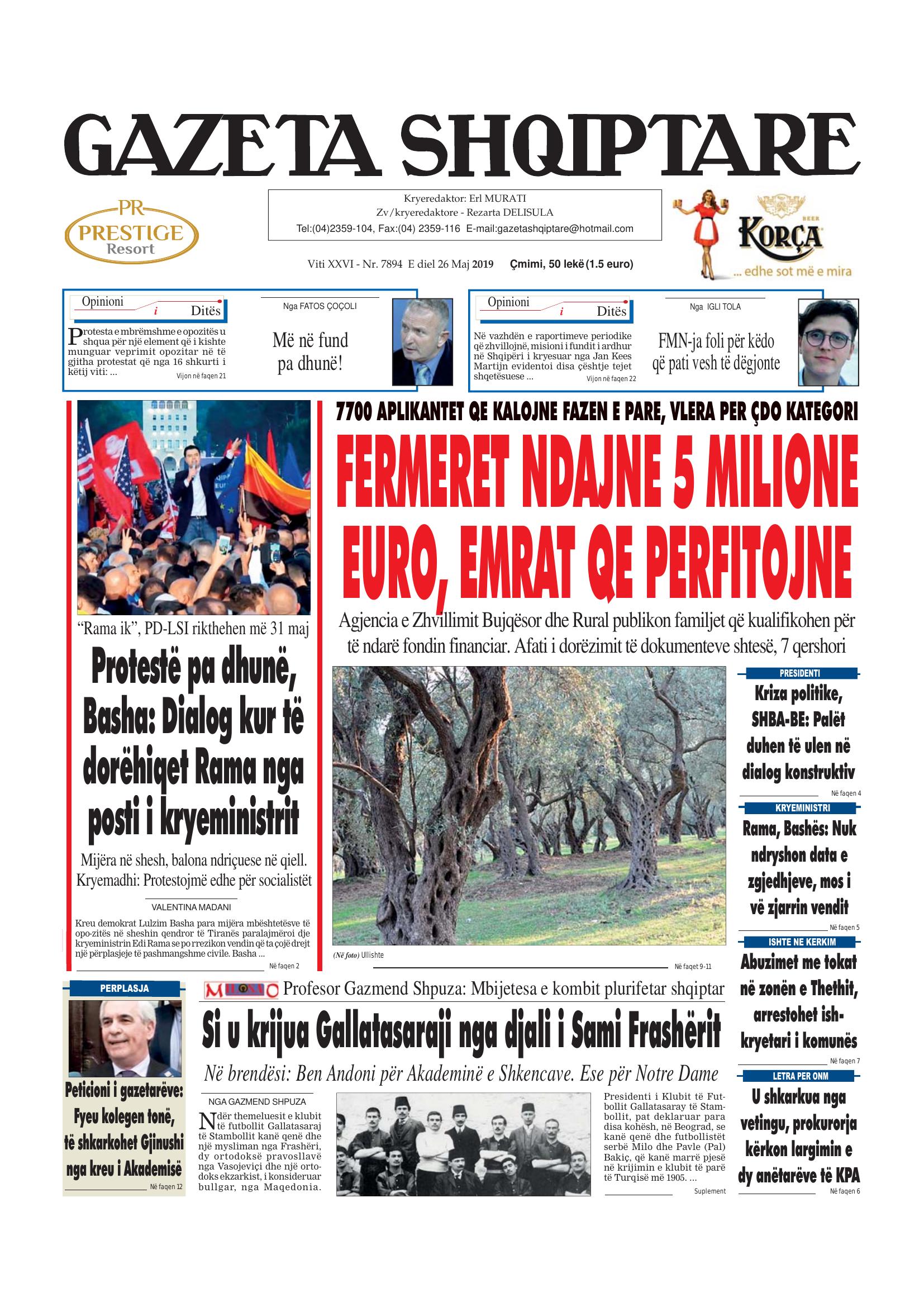 GAZETA SHQIPTARE

PR
PRESTIGE
Resort

Kryeredaktor: Erl MURATI
Zv/kryeredaktore - Rezarta DELISULA
Tel:(04)2359-104, Fax:(04) 2359-116 E-mail:gazetashqiptare@hotmail.com

Viti XXVI - Nr. 7894 E diel 26 Maj 2019 Çmimi, 50 lekë (1.5 euro)

BEER
KORÇA
... edhe sot më e mira

Opinioni i Ditës

Protesta e mbrëmshme e opozitës u shqua për një element që i kishte munguar veprimit opozitar në të gjitha protestat që nga 16 shkurti i këtij viti: ...
Vijon në faqen 21

Nga FATOS ÇOÇOLI

Më në fund pa dhunë!

Opinioni i Ditës

Në vazhdën e raportimeve periodike që zhvillojnë, misioni i fundit i ardhur në Shqipëri i kryesuar nga Jan Kees Martijn evidentoi disa çështje tejet shqetësuese ...
Vijon në faqen 22

Nga IGLI TOLA

FMN-ja foli për këdo që pati vesh të dëgjonte

"Rama ik", PD-LSI rikthehen më 31 maj

Protestë pa dhunë, Basha: Dialog kur të dorëhiqet Rama nga posti i kryeministrit

Mijëra në shesh, balona ndriçuese në qiell. Kryemadhi: Protestojmë edhe për socialistët

VALENTINA MADANI

Kreu demokrat Lulzim Basha para mijëra mbështetësve të opo-zitës në sheshin qendror të Tiranës paralajmëroi dje kryeministrin Edi Rama se po rrezikon vendin që ta çojë drejt një përplasjeje të pashmangshme civile. Basha ...
Në faqen 2

7700 APLIKANTET QE KALOJNE FAZEN E PARE, VLERA PER ÇDO KATEGORI

FERMERET NDAJNE 5 MILIONE EURO, EMRAT QE PERFITOJNE

Agjencia e Zhvillimit Bujqësor dhe Rural publikon familjet që kualifikohen për të ndarë fondin financiar. Afati i dorëzimit të dokumenteve shtesë, 7 qershori

(Në foto) Ullishte
Në faqet 9-11

PRESIDENTI
Kriza politike, SHBA-BE: Palët duhen të ulen në dialog konstruktiv
Në faqen 4

KRYEMINISTRI
Rama, Bashës: Nuk ndryshon data e zgjedhjeve, mos i vë zjarrin vendit
Në faqen 5

ISHTE NE KERKIM
Abuzimet me tokat në zonën e Thethit, arrestohet ish-kryetari i komunës
Në faqen 7

LETRA PER ONM
U shkarkua nga vetingu, prokurorja kërkon largimin e dy anëtarëve të KPA
Në faqen 6

PERPLASJA
Peticioni i gazetarëve: Fyeu kolegen tonë, të shkarkohet Gjinushi nga kreu i Akademisë
Në faqen 12

MILOSAO Profesor Gazmend Shpuza: Mbijetesa e kombit plurifetar shqiptar

Si u krijua Gallatasaraji nga djali i Sami Frashërit

Në brendësi: Ben Andoni për Akademinë e Shkencave. Ese për Notre Dame

NGA GAZMEND SHPUZA

Ndër themeluesit e klubit të futbollit Gallatasaraj të Stambollit kanë qenë dhe një mysliman nga Frashëri, dy ortodoksë pravosllavë nga Vasojeviçi dhe një ortodoks ekzarkist, i konsideruar bullgar, nga Maqedonia.

Presidenti i Klubit të Futbollit Gallatasaray të Stambollit, pat deklaruar para disa kohësh, në Beograd, se kanë qenë dhe futbollistët serbë Milo dhe Pavle (Pal) Bakiç, që kanë marrë pjesë në krijimin e klubit të parë të Turqisë më 1905. ...
Suplement